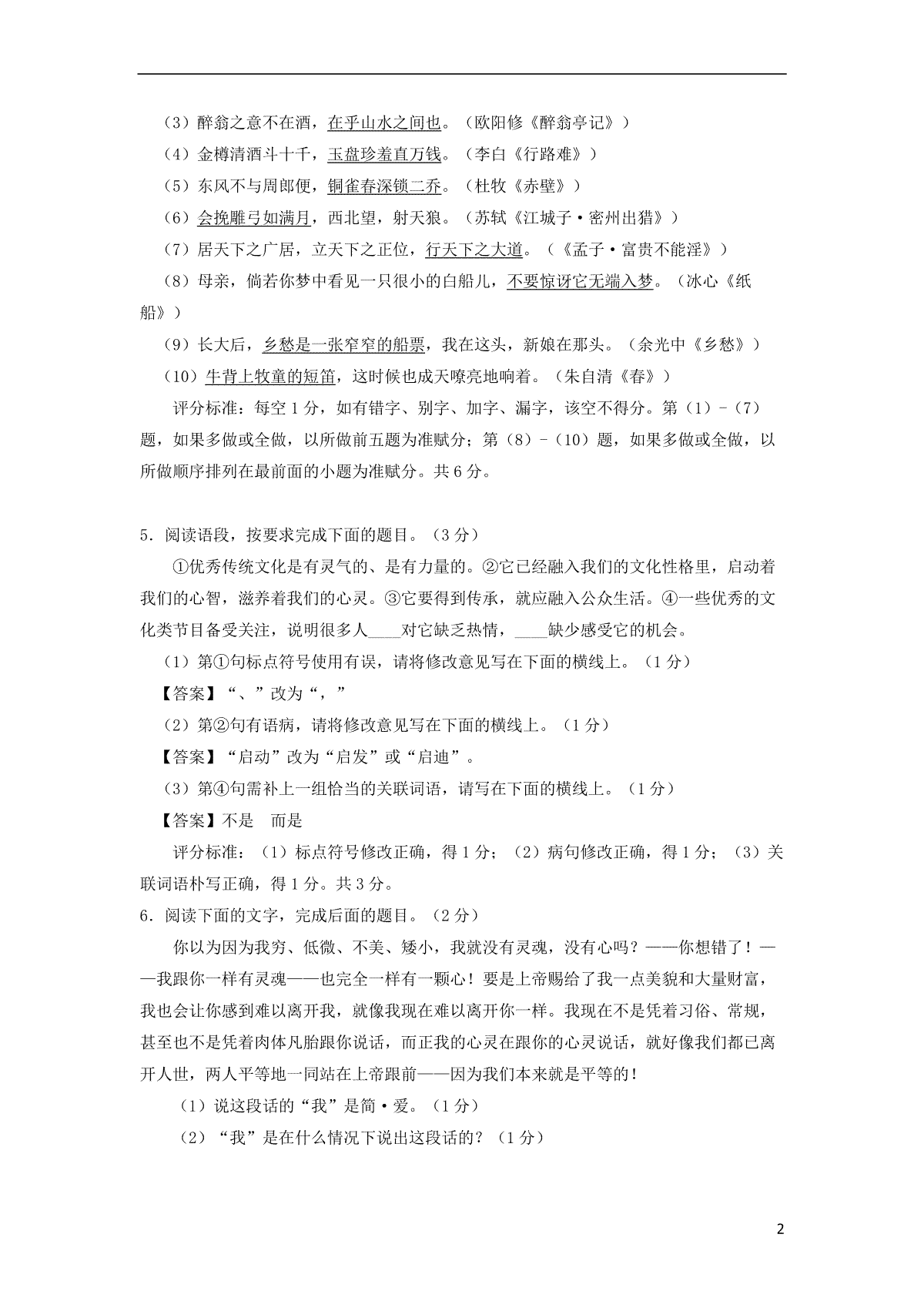 （3）醉翁之意不在酒，在乎山水之间也。（欧阳修《醉翁亭记》）

（4）金樽清酒斗十千，玉盘珍羞直万钱。（李白《行路难》）

（5）东风不与周郎便，铜雀春深锁二乔。（杜牧《赤壁》）

（6）会挽雕弓如满月，西北望，射天狼。（苏轼《江城子·密州出猎》）

（7）居天下之广居，立天下之正位，行天下之大道。（《孟子·富贵不能淫》）

（8）母亲，倘若你梦中看见一只很小的白船儿，不要惊讶它无端入梦。（冰心《纸船》）

（9）长大后，乡愁是一张窄窄的船票，我在这头，新娘在那头。（余光中《乡愁》）

（10）牛背上牧童的短笛，这时候也成天嘹亮地响着。（朱自清《春》）

评分标准：每空1分，如有错字、别字、加字、漏字，该空不得分。第（1）-（7）题，如果多做或全做，以所做前五题为准赋分；第（8）-（10）题，如果多做或全做，以所做顺序排列在最前面的小题为准赋分。共6分。

5．阅读语段，按要求完成下面的题目。（3分）

①优秀传统文化是有灵气的、是有力量的。②它已经融入我们的文化性格里，启动着我们的心智，滋养着我们的心灵。③它要得到传承，就应融入公众生活。④一些优秀的文化类节目备受关注，说明很多人____对它缺乏热情，____缺少感受它的机会。

（1）第①句标点符号使用有误，请将修改意见写在下面的横线上。（1分）

【答案】“、”改为“，”

（2）第②句有语病，请将修改意见写在下面的横线上。（1分）

【答案】“启动”改为“启发”或“启迪”。

（3）第④句需补上一组恰当的关联词语，请写在下面的横线上。（1分）

【答案】不是 而是

评分标准：（1）标点符号修改正确，得1分；（2）病句修改正确，得1分；（3）关联词语朴写正确，得1分。共3分。

6．阅读下面的文字，完成后面的题目。（2分）

你以为因为我穷、低微、不美、矮小，我就没有灵魂，没有心吗？——你想错了！——我跟你一样有灵魂——也完全一样有一颗心！要是上帝赐给了我一点美貌和大量财富，我也会让你感到难以离开我，就像我现在难以离开你一样。我现在不是凭着习俗、常规，甚至也不是凭着肉体凡胎跟你说话，而正我的心灵在跟你的心灵说话，就好像我们都已离开人世，两人平等地一同站在上帝跟前——因为我们本来就是平等的！

（1）说这段话的“我”是简·爱。（1分）

（2）“我”是在什么情况下说出这段话的？（1分）

2